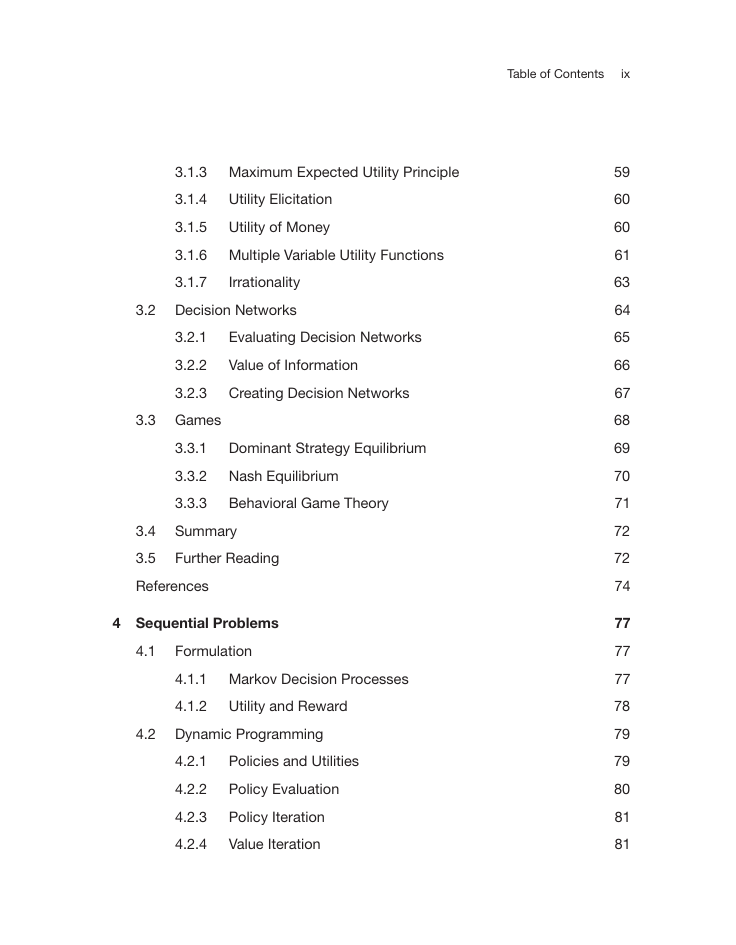 Table of Contents ix

3.1.3 Maximum Expected Utility Principle 59
3.1.4 Utility Elicitation 60
3.1.5 Utility of Money 60
3.1.6 Multiple Variable Utility Functions 61
3.1.7 Irrationality 63
3.2 Decision Networks 64
3.2.1 Evaluating Decision Networks 65
3.2.2 Value of Information 66
3.2.3 Creating Decision Networks 67
3.3 Games 68
3.3.1 Dominant Strategy Equilibrium 69
3.3.2 Nash Equilibrium 70
3.3.3 Behavioral Game Theory 71
3.4 Summary 72
3.5 Further Reading 72
References 74

4 Sequential Problems 77
4.1 Formulation 77
4.1.1 Markov Decision Processes 77
4.1.2 Utility and Reward 78
4.2 Dynamic Programming 79
4.2.1 Policies and Utilities 79
4.2.2 Policy Evaluation 80
4.2.3 Policy Iteration 81
4.2.4 Value Iteration 81